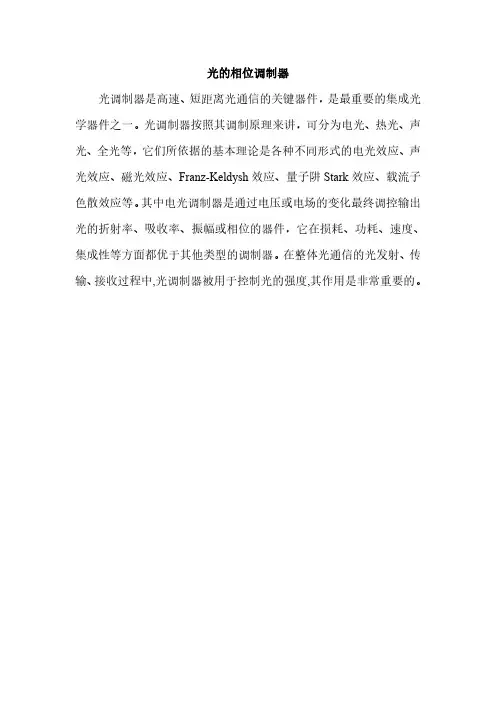 光的相位调制器

光调制器是高速、短距离光通信的关键器件，是最重要的集成光学器件之一。光调制器按照其调制原理来讲，可分为电光、热光、声光、全光等，它们所依据的基本理论是各种不同形式的电光效应、声光效应、磁光效应、Franz-Keldysh 效应、量子阱 Stark 效应、载流子色散效应等。其中电光调制器是通过电压或电场的变化最终调控输出光的折射率、吸收率、振幅或相位的器件，它在损耗、功耗、速度、集成性等方面都优于其他类型的调制器。在整体光通信的光发射、传输、接收过程中,光调制器被用于控制光的强度,其作用是非常重要的。